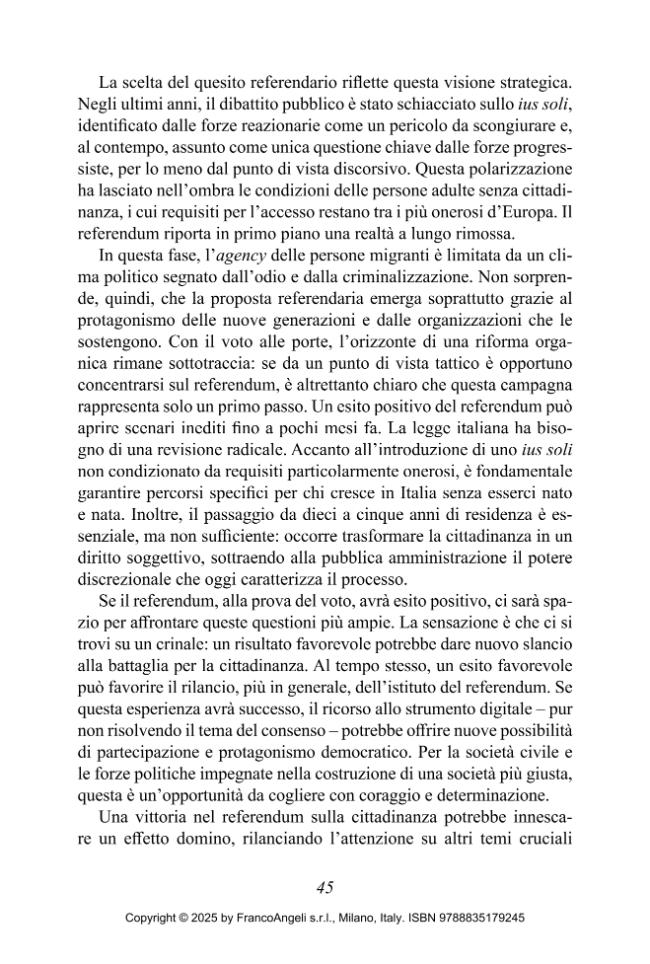 La scelta del quesito referendario riflette questa visione strategica. Negli ultimi anni, il dibattito pubblico è stato schiacciato sullo ius soli, identificato dalle forze reazionarie come un pericolo da scongiurare e, al contempo, assunto come unica questione chiave dalle forze progressiste, per lo meno dal punto di vista discorsivo. Questa polarizzazione ha lasciato nell'ombra le condizioni delle persone adulte senza cittadinanza, i cui requisiti per l'accesso restano tra i più onerosi d'Europa. Il referendum riporta in primo piano una realtà a lungo rimossa.

In questa fase, l'agency delle persone migranti è limitata da un clima politico segnato dall'odio e dalla criminalizzazione. Non sorprende, quindi, che la proposta referendaria emerga soprattutto grazie al protagonismo delle nuove generazioni e dalle organizzazioni che le sostengono. Con il voto alle porte, l'orizzonte di una riforma organica rimane sottotraccia: se da un punto di vista tattico è opportuno concentrarsi sul referendum, è altrettanto chiaro che questa campagna rappresenta solo un primo passo. Un esito positivo del referendum può aprire scenari inediti fino a pochi mesi fa. La legge italiana ha bisogno di una revisione radicale. Accanto all'introduzione di uno ius soli non condizionato da requisiti particolarmente onerosi, è fondamentale garantire percorsi specifici per chi cresce in Italia senza esserci nato e nata. Inoltre, il passaggio da dieci a cinque anni di residenza è essenziale, ma non sufficiente: occorre trasformare la cittadinanza in un diritto soggettivo, sottraendo alla pubblica amministrazione il potere discrezionale che oggi caratterizza il processo.

Se il referendum, alla prova del voto, avrà esito positivo, ci sarà spazio per affrontare queste questioni più ampie. La sensazione è che ci si trovi su un crinale: un risultato favorevole potrebbe dare nuovo slancio alla battaglia per la cittadinanza. Al tempo stesso, un esito favorevole può favorire il rilancio, più in generale, dell'istituto del referendum. Se questa esperienza avrà successo, il ricorso allo strumento digitale – pur non risolvendo il tema del consenso – potrebbe offrire nuove possibilità di partecipazione e protagonismo democratico. Per la società civile e le forze politiche impegnate nella costruzione di una società più giusta, questa è un'opportunità da cogliere con coraggio e determinazione.

Una vittoria nel referendum sulla cittadinanza potrebbe innescare un effetto domino, rilanciando l'attenzione su altri temi cruciali

45

Copyright © 2025 by FrancoAngeli s.r.l., Milano, Italy. ISBN 9788835179245